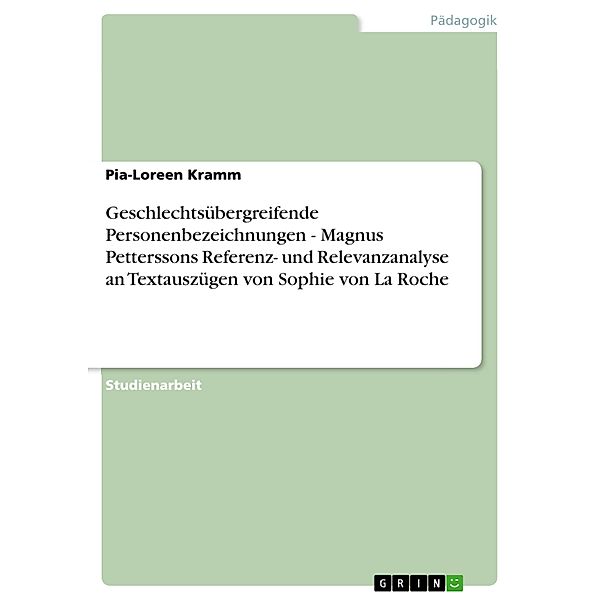 Pädagogik

Pia-Loreen Kramm

Geschlechtsübergreifende Personenbezeichnungen - Magnus Petterssons Referenz- und Relevanzanalyse an Textauszügen von Sophie von La Roche

Studienarbeit

GRIN